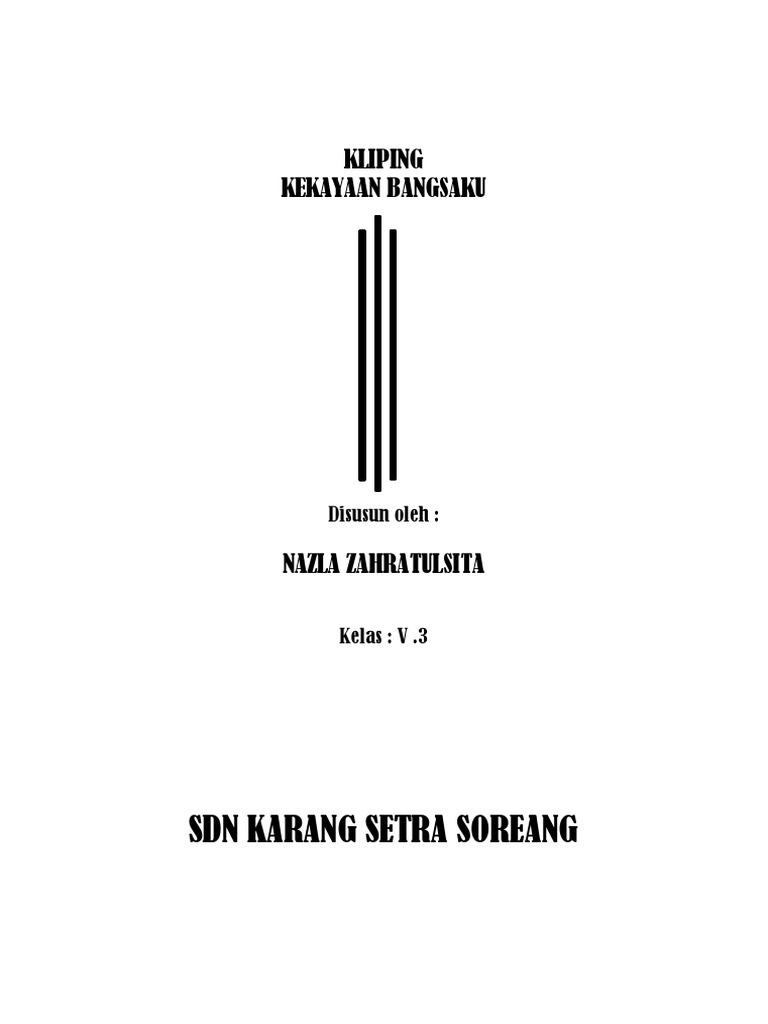 KLIPING
KEKAYAAN BANGSAKU

Disusun oleh :

NAZLA ZAHRATULSITA

Kelas : V .3

SDN KARANG SETRA SOREANG